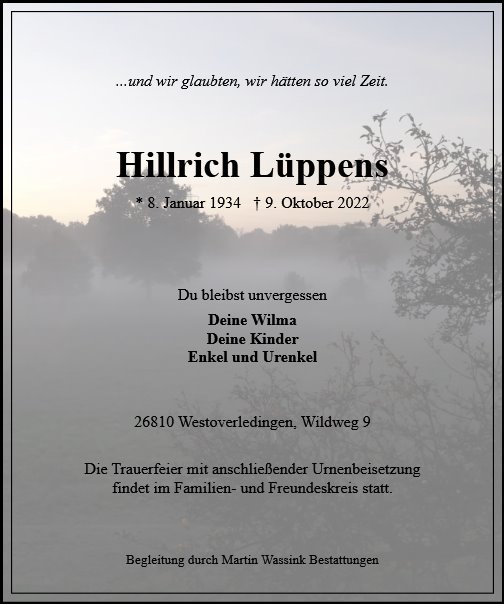 ...und wir glaubten, wir hätten so viel Zeit.

Hillrich Lüppens

* 8. Januar 1934 † 9. Oktober 2022

Du bleibst unvergessen

Deine Wilma
Deine Kinder
Enkel und Urenkel

26810 Westoverledingen, Wildweg 9

Die Trauerfeier mit anschließender Urnenbeisetzung findet im Familien- und Freundeskreis statt.

Begleitung durch Martin Wassink Bestattungen